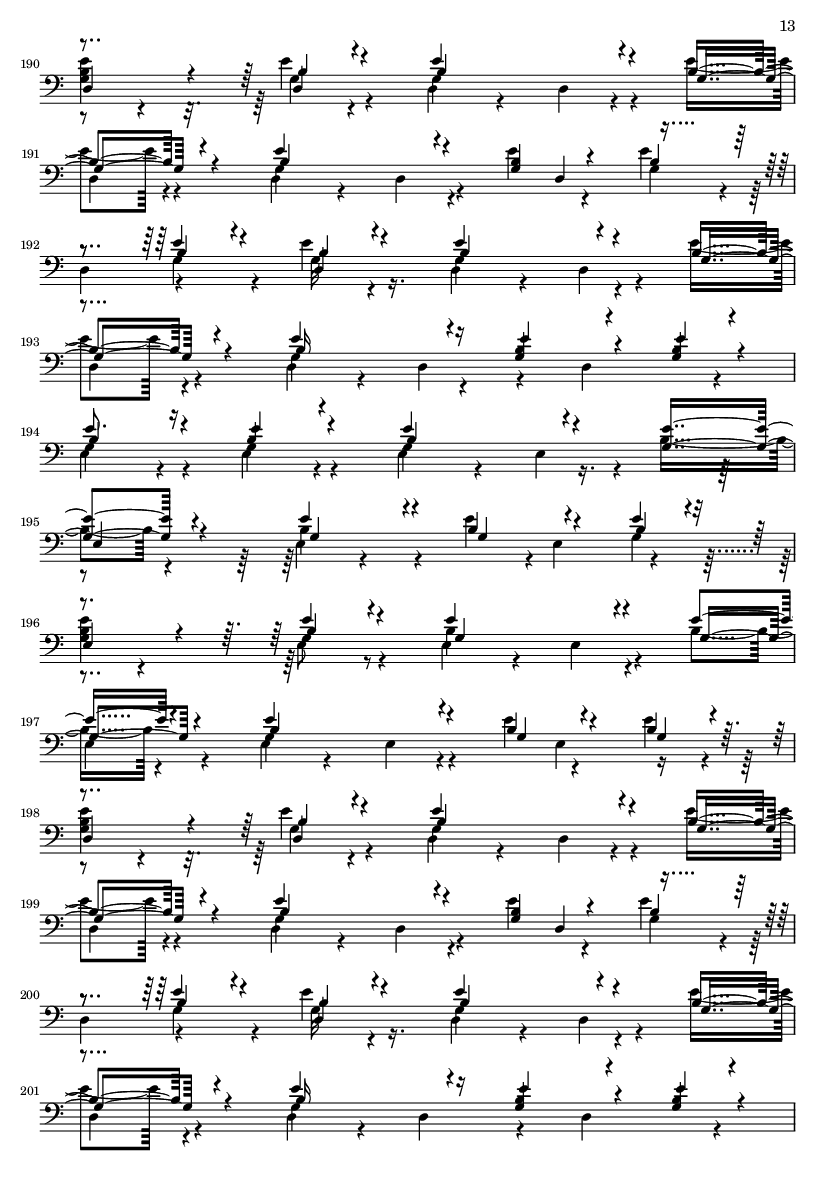 13

190

191

192

193

194

195

196

197

198

199

200

201